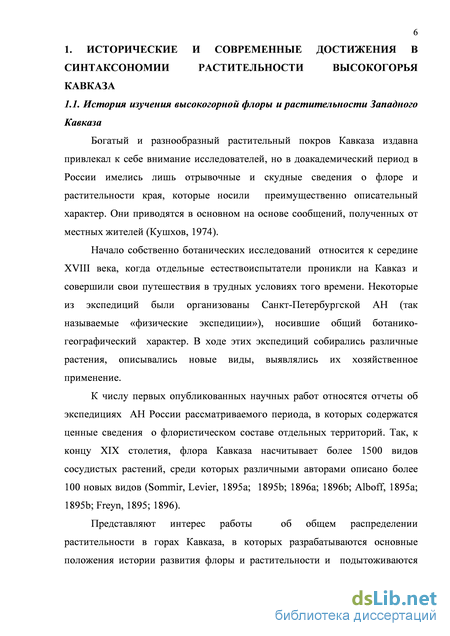 6

1. ИСТОРИЧЕСКИЕ И СОВРЕМЕННЫЕ ДОСТИЖЕНИЯ В СИНТАКСОНОМИИ РАСТИТЕЛЬНОСТИ ВЫСОКОГОРЬЯ КАВКАЗА

1.1. История изучения высокогорной флоры и растительности Западного Кавказа

Богатый и разнообразный растительный покров Кавказа издавна привлекал к себе внимание исследователей, но в доакадемический период в России имелись лишь отрывочные и скудные сведения о флоре и растительности края, которые носили преимущественно описательный характер. Они приводятся в основном на основе сообщений, полученных от местных жителей (Кушхов, 1974).

Начало собственно ботанических исследований относится к середине XVIII века, когда отдельные естествоиспытатели проникли на Кавказ и совершили свои путешествия в трудных условиях того времени. Некоторые из экспедиций были организованы Санкт-Петербургской АН (так называемые «физические экспедиции»), носившие общий ботанико-географический характер. В ходе этих экспедиций собирались различные растения, описывались новые виды, выявлялись их хозяйственное применение.

К числу первых опубликованных научных работ относятся отчеты об экспедициях АН России рассматриваемого периода, в которых содержатся ценные сведения о флористическом составе отдельных территорий. Так, к концу XIX столетия, флора Кавказа насчитывает более 1500 видов сосудистых растений, среди которых различными авторами описано более 100 новых видов (Sommir, Levier, 1895a; 1895b; 1896a; 1896b; Alboff, 1895a; 1895b; Freyn, 1895; 1896).

Представляют интерес работы об общем распределении растительности в горах Кавказа, в которых разрабатываются основные положения истории развития флоры и растительности и подытоживаются

dsLib.net
библиотека диссертаций